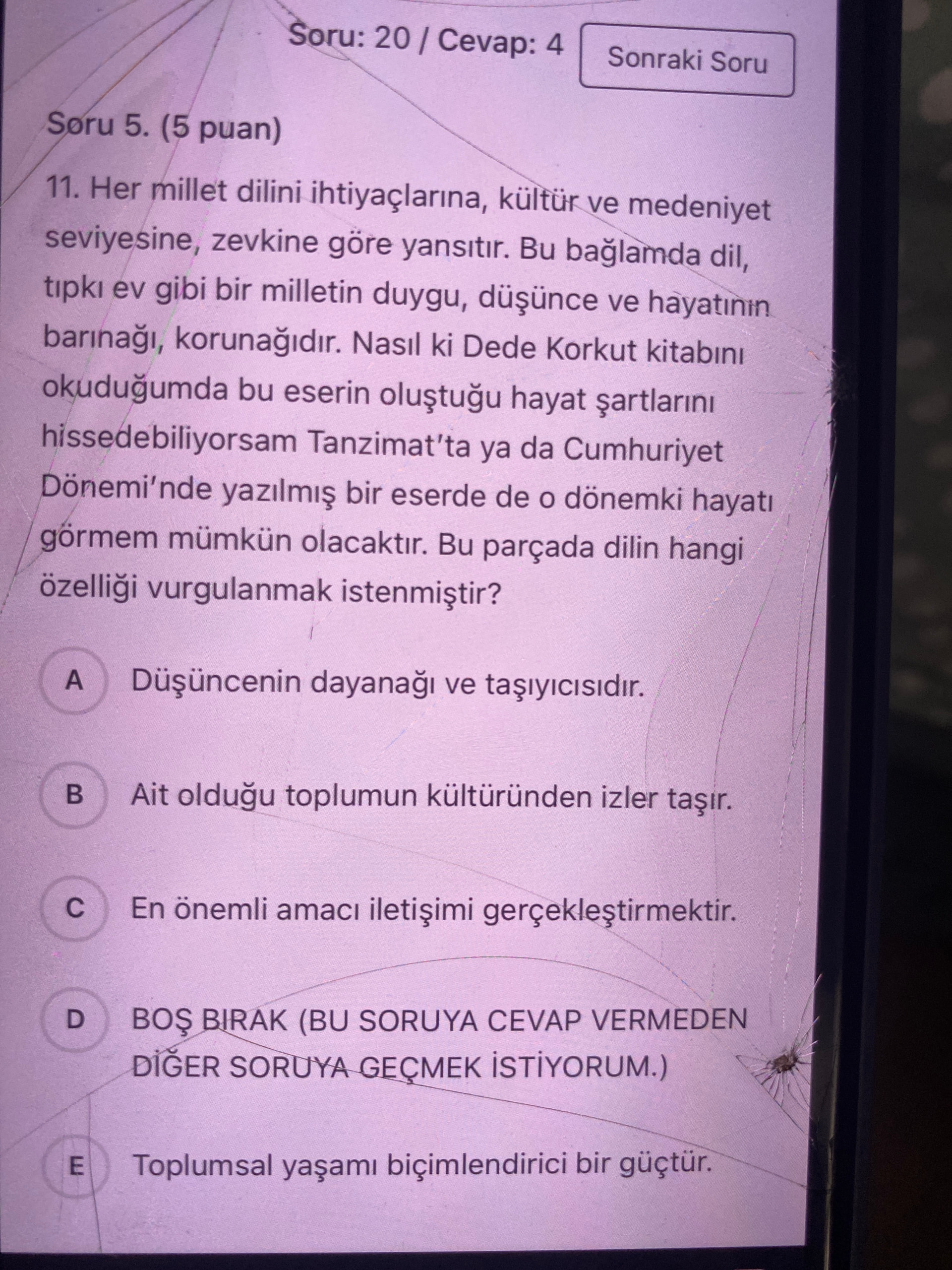 Soru: 20 / Cevap: 4

Sonraki Soru

Soru 5. (5 puan)

11. Her millet dilini ihtiyaçlarına, kültür ve medeniyet seviyesine, zevkine göre yansıtır. Bu bağlamda dil, tıpkı ev gibi bir milletin duygu, düşünce ve hayatının barınağı, korunağıdır. Nasıl ki Dede Korkut kitabını okuduğumda bu eserin oluştuğu hayat şartlarını hissedebiliyorsam Tanzimat'ta ya da Cumhuriyet Dönemi'nde yazılmış bir eserde de o dönemki hayatı görmem mümkün olacaktır. Bu parçada dilin hangi özelliği vurgulanmak istenmiştir?

A Düşüncenin dayanağı ve taşıyıcısıdır.

B Ait olduğu toplumun kültüründen izler taşır.

C En önemli amacı iletişimi gerçekleştirmektir.

D BOŞ BIRAK (BU SORUYA CEVAP VERMEDEN DİĞER SORUYA GEÇMEK İSTİYORUM.)

E Toplumsal yaşamı biçimlendirici bir güçtür.